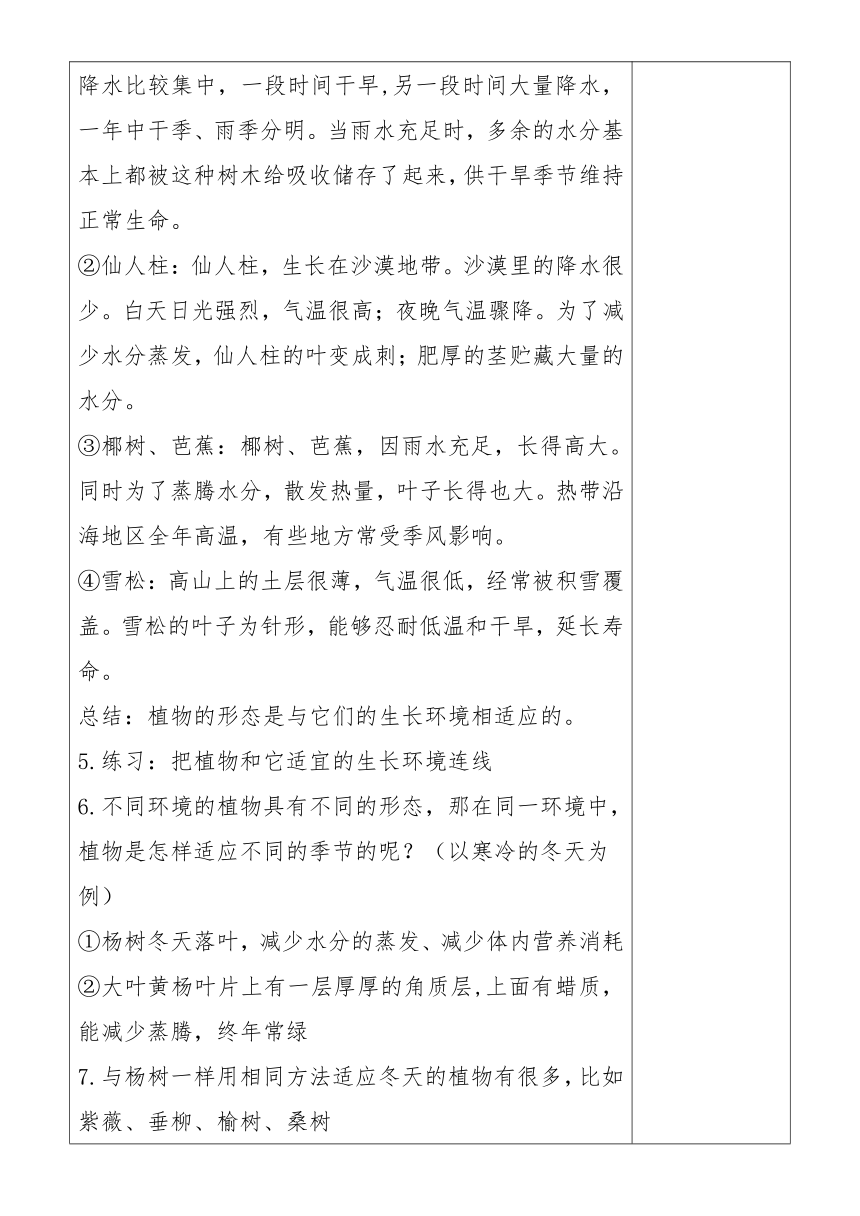 降水比较集中，一段时间干旱,另一段时间大量降水，一年中干季、雨季分明。当雨水充足时，多余的水分基本上都被这种树木给吸收储存了起来,供干旱季节维持正常生命。

②仙人柱：仙人柱，生长在沙漠地带。沙漠里的降水很少。白天日光强烈，气温很高；夜晚气温骤降。为了减少水分蒸发，仙人柱的叶变成刺；肥厚的茎贮藏大量的水分。

③椰树、芭蕉：椰树、芭蕉，因雨水充足，长得高大。同时为了蒸腾水分，散发热量，叶子长得也大。热带沿海地区全年高温，有些地方常受季风影响。

④雪松：高山上的土层很薄，气温很低，经常被积雪覆盖。雪松的叶子为针形，能够忍耐低温和干旱，延长寿命。

总结：植物的形态是与它们的生长环境相适应的。

5.练习：把植物和它适宜的生长环境连线

6.不同环境的植物具有不同的形态，那在同一环境中，植物是怎样适应不同的季节的呢？（以寒冷的冬天为例）

①杨树冬天落叶，减少水分的蒸发、减少体内营养消耗

②大叶黄杨叶片上有一层厚厚的角质层,上面有蜡质，能减少蒸腾，终年常绿

7.与杨树一样用相同方法适应冬天的植物有很多,比如紫薇、垂柳、榆树、桑树